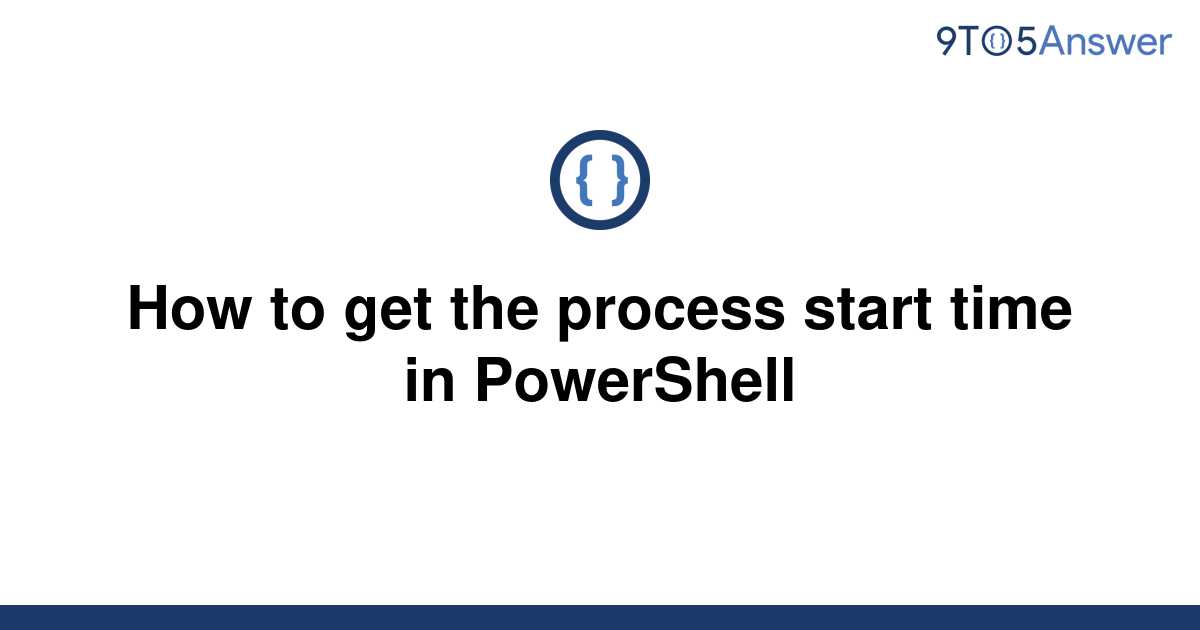 9TO5Answer

{ }

How to get the process start time in PowerShell